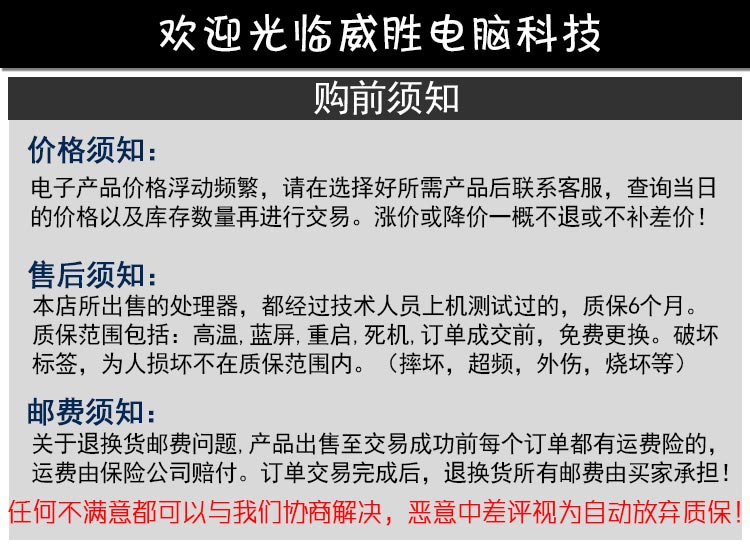 欢迎光临威胜电脑科技

购前须知

价格须知：

电子产品价格浮动频繁，请在选择好所需产品后联系客服，查询当日的价格以及库存数量再进行交易。涨价或降价一概不退或不补差价！

售后须知：

本店所出售的处理器，都经过技术人员上机测试过的，质保6个月。质保范围包括：高温,蓝屏,重启,死机,订单成交前，免费更换。破坏标签，为人损坏不在质保范围内。（摔坏，超频，外伤，烧坏等）

邮费须知：

关于退换货邮费问题,产品出售至交易成功前每个订单都有运费险的，运费由保险公司赔付。订单交易完成后，退换货所有邮费由买家承担！

任何不满意都可以与我们协商解决，恶意中差评视为自动放弃质保！